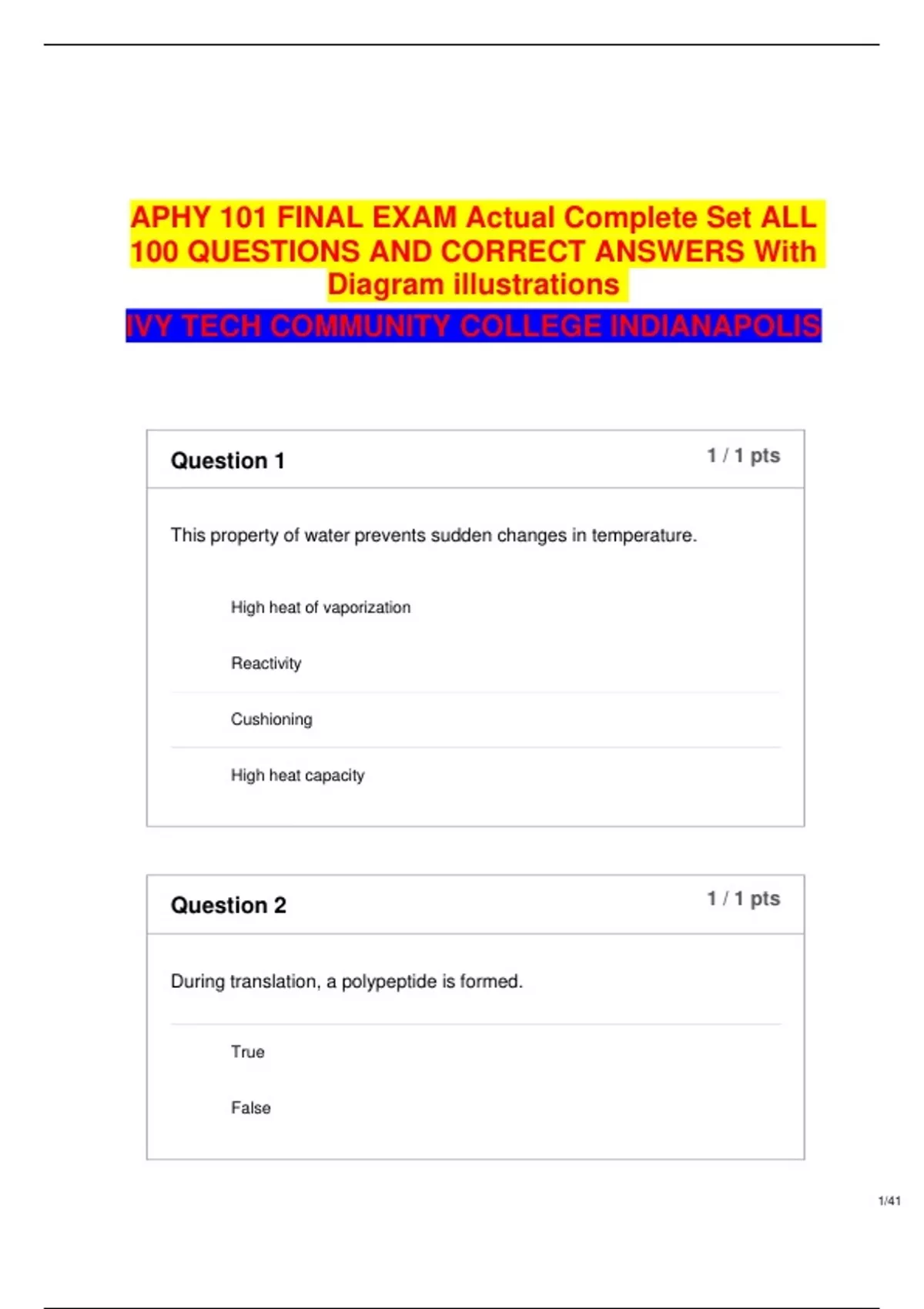 APHY 101 FINAL EXAM Actual Complete Set ALL 100 QUESTIONS AND CORRECT ANSWERS With Diagram illustrations

IVY TECH COMMUNITY COLLEGE INDIANAPOLIS

Question 1
1 / 1 pts

This property of water prevents sudden changes in temperature.

High heat of vaporization

Reactivity

Cushioning

High heat capacity

Question 2
1 / 1 pts

During translation, a polypeptide is formed.

True

False

1/41